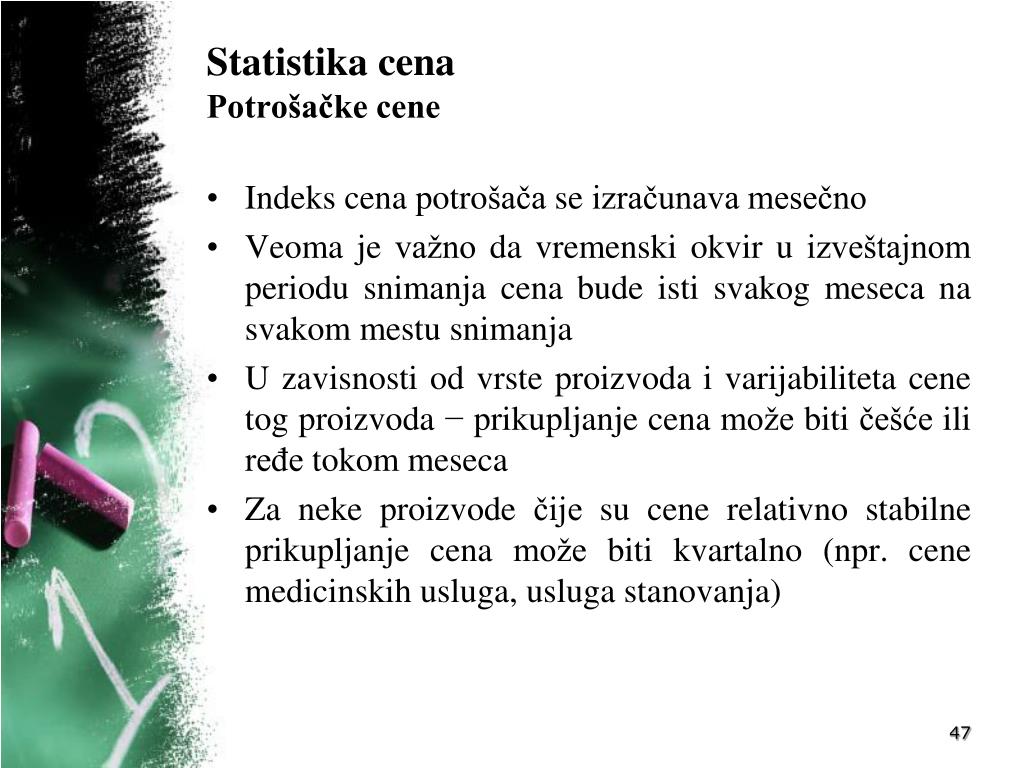 Statistika cena
Potrošačke cene

• Indeks cena potrošača se izračunava mesečno
• Veoma je važno da vremenski okvir u izveštajnom periodu snimanja cena bude isti svakog meseca na svakom mestu snimanja
• U zavisnosti od vrste proizvoda i varijabiliteta cene tog proizvoda − prikupljanje cena može biti češće ili ređe tokom meseca
• Za neke proizvode čije su cene relativno stabilne prikupljanje cena može biti kvartalno (npr. cene medicinskih usluga, usluga stanovanja)

47